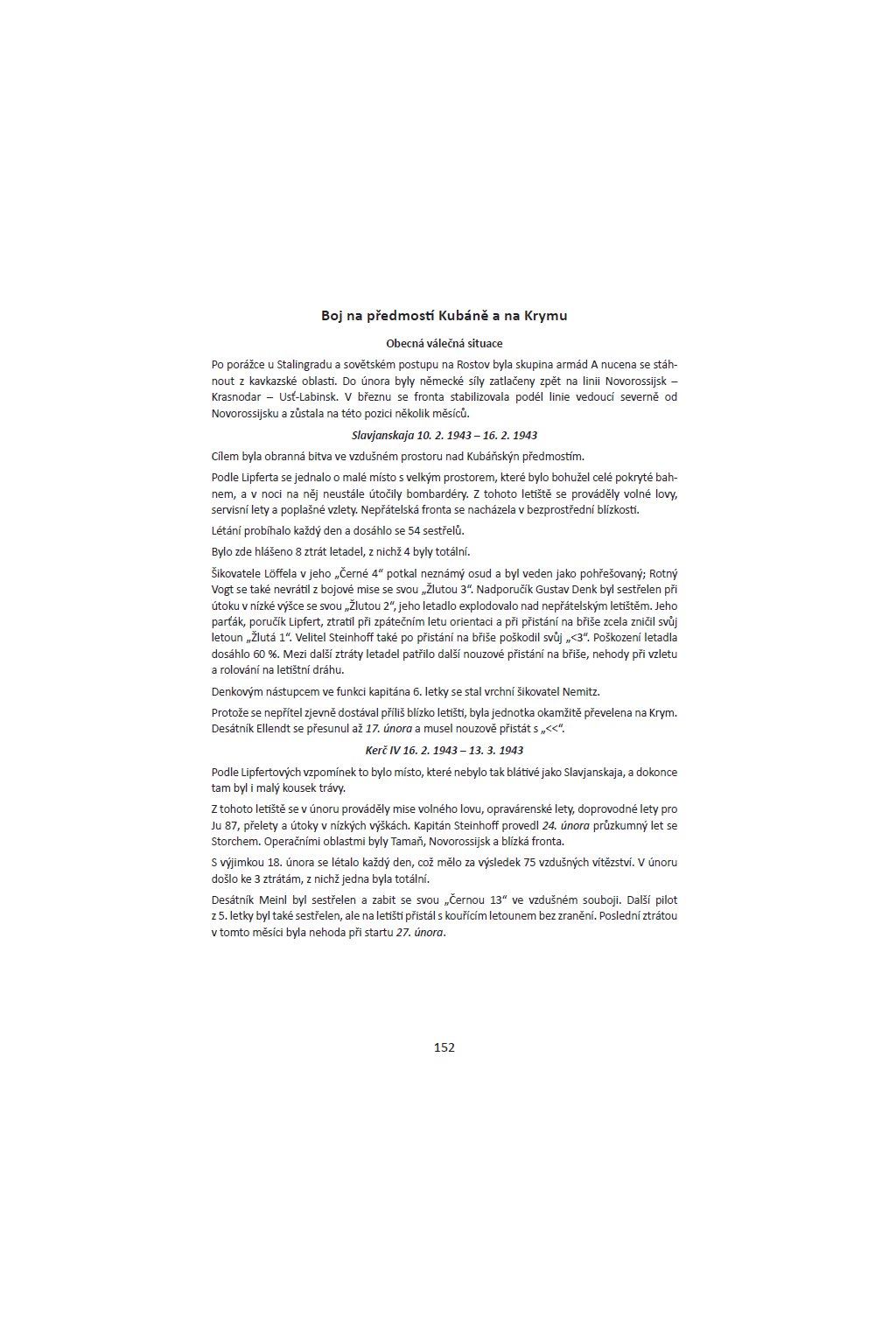 Boj na předmostí Kubáně a na Krymu

Obecná válečná situace

Po porážce u Stalingradu a sovětském postupu na Rostov byla skupina armád A nucena se stáhnout z kavkazské oblasti. Do února byly německé síly zatlačeny zpět na linii Novorossijsk – Krasnodar – Usť-Labinsk. V březnu se fronta stabilizovala podél linie vedoucí severně od Novorossijsku a zůstala na této pozici několik měsíců.

Slavjanskaja 10. 2. 1943 – 16. 2. 1943

Cílem byla obranná bitva ve vzdušném prostoru nad Kubáňskýn předmostím.

Podle Lipferta se jednalo o malé místo s velkým prostorem, které bylo bohužel celé pokryté bahnem, a v noci na něj neustále útočily bombardéry. Z tohoto letiště se prováděly volné lovy, servisní lety a poplašné vzlety. Nepřátelská fronta se nacházela v bezprostřední blízkosti.

Létání probíhalo každý den a dosáhlo se 54 sestřelů.

Bylo zde hlášeno 8 ztrát letadel, z nichž 4 byly totální.

Šikovatele Löffela v jeho „Černé 4“ potkal neznámý osud a byl veden jako pohřešovaný; Rotný Vogt se také nevrátil z bojové mise se svou „Žlutou 3“. Nadporučík Gustav Denk byl sestřelen při útoku v nízké výšce se svou „Žlutou 2“, jeho letadlo explodovalo nad nepřátelským letištěm. Jeho parťák, poručík Lipfert, ztratil při zpátečním letu orientaci a při přistání na břiše zcela zničil svůj letoun „Žlutá 1“. Velitel Steinhoff také po přistání na břiše poškodil svůj „<3“. Poškození letadla dosáhlo 60 %. Mezi další ztráty letadel patřilo další nouzové přistání na břiše, nehody při vzletu a rolování na letištní dráhu.

Denkovým nástupcem ve funkci kapitána 6. letky se stal vrchní šikovatel Nemitz.

Protože se nepřítel zjevně dostával příliš blízko letišti, byla jednotka okamžitě převelena na Krym. Desátník Ellendt se přesunul až 17. února a musel nouzově přistát s „<<“.

Kerč IV 16. 2. 1943 – 13. 3. 1943

Podle Lipfertových vzpomínek to bylo místo, které nebylo tak blátivé jako Slavjanskaja, a dokonce tam byl i malý kousek trávy.

Z tohoto letiště se v únoru prováděly mise volného lovu, opravárenské lety, doprovodné lety pro Ju 87, přelety a útoky v nízkých výškách. Kapitán Steinhoff provedl 24. února průzkumný let se Storchem. Operačními oblastmi byly Tamaň, Novorossijsk a blízká fronta.

S výjimkou 18. února se létalo každý den, což mělo za výsledek 75 vzdušných vítězství. V únoru došlo ke 3 ztrátám, z nichž jedna byla totální.

Desátník Meinl byl sestřelen a zabit se svou „Černou 13“ ve vzdušném souboji. Další pilot z 5. letky byl také sestřelen, ale na letišti přistál s kouřícím letounem bez zranění. Poslední ztrátou v tomto měsíci byla nehoda při startu 27. února.

152